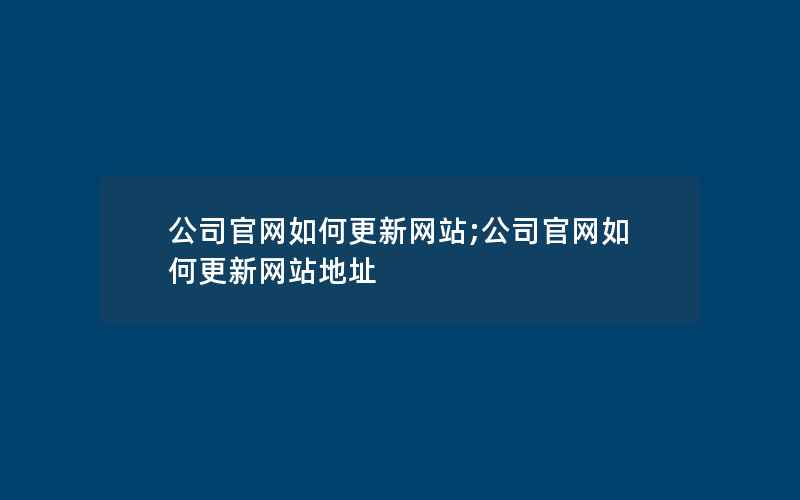 公司官网如何更新网站;公司官网如何更新网站地址